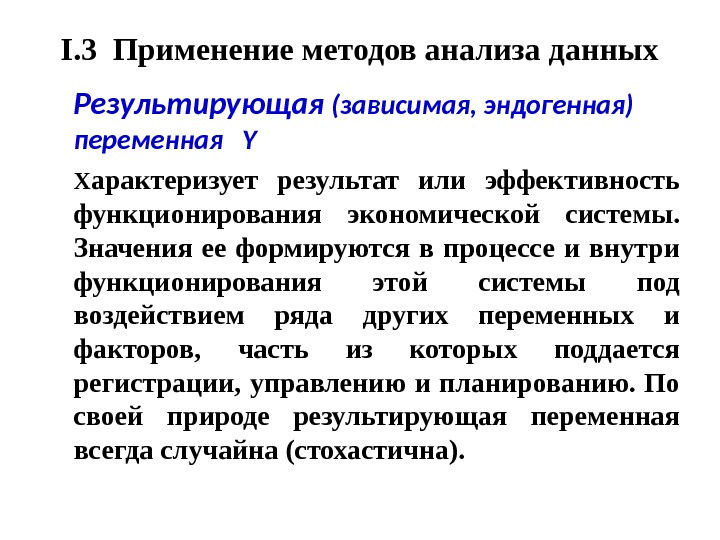 I.3 Применение методов анализа данных

Результирующая (зависимая, эндогенная) переменная Y

Характеризует результат или эффективность функционирования экономической системы. Значения ее формируются в процессе и внутри функционирования этой системы под воздействием ряда других переменных и факторов, часть из которых поддается регистрации, управлению и планированию. По своей природе результирующая переменная всегда случайна (стохастична).